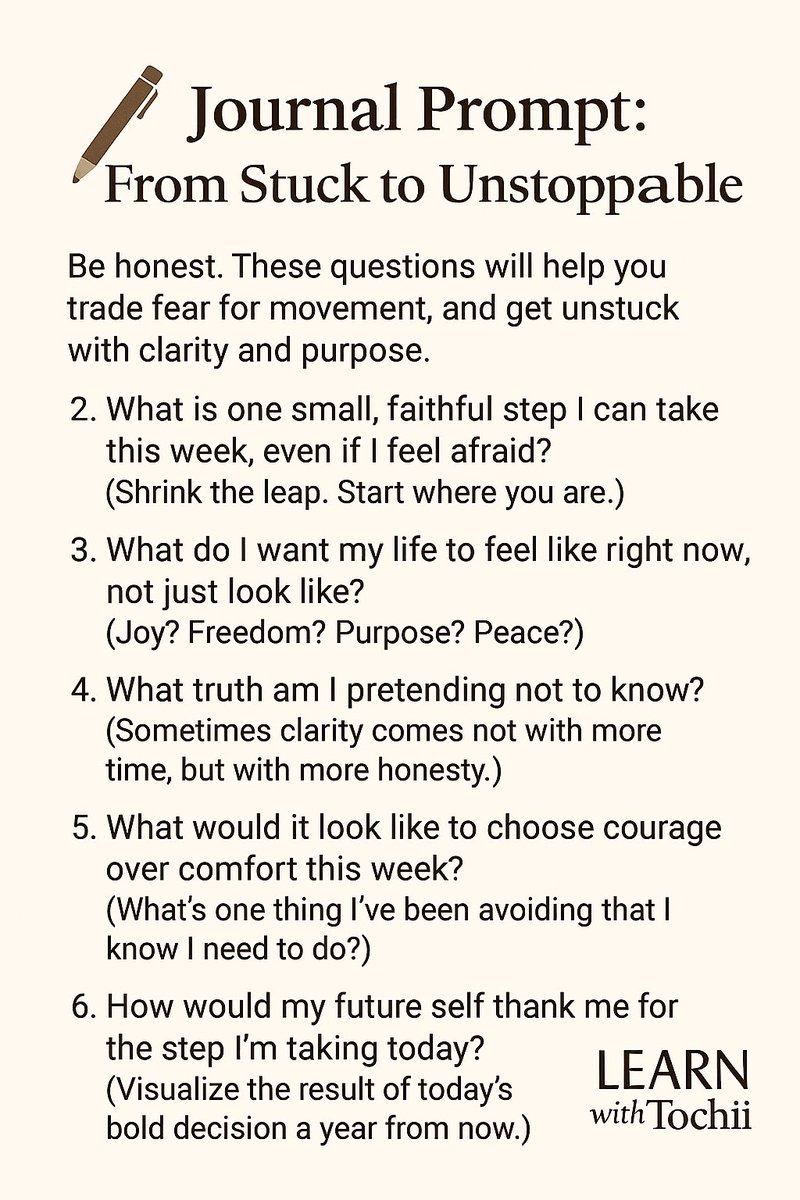 Journal Prompt:
From Stuck to Unstoppable

Be honest. These questions will help you trade fear for movement, and get unstuck with clarity and purpose.

2. What is one small, faithful step I can take this week, even if I feel afraid?
(Shrink the leap. Start where you are.)

3. What do I want my life to feel like right now, not just look like?
(Joy? Freedom? Purpose? Peace?)

4. What truth am I pretending not to know?
(Sometimes clarity comes not with more time, but with more honesty.)

5. What would it look like to choose courage over comfort this week?
(What's one thing I've been avoiding that I know I need to do?)

6. How would my future self thank me for the step I'm taking today?
(Visualize the result of today's bold decision a year from now.)

LEARN
with Tochii